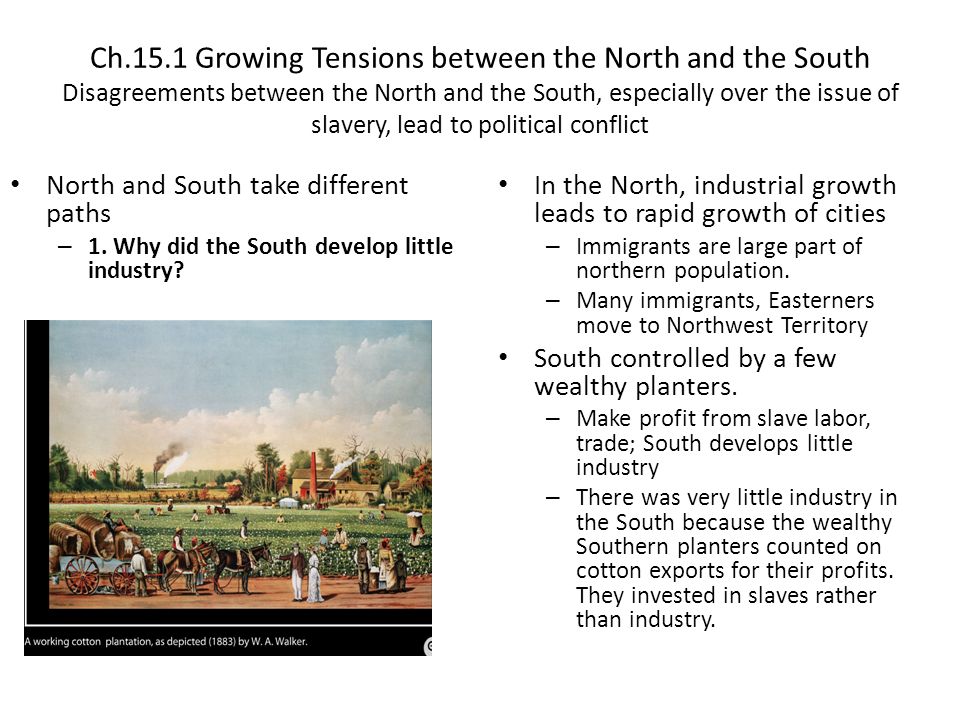 Ch.15.1 Growing Tensions between the North and the South
Disagreements between the North and the South, especially over the issue of slavery, lead to political conflict

• North and South take different paths
– 1. Why did the South develop little industry?

A working cotton plantation, as depicted (1883) by W. A. Walker.

• In the North, industrial growth leads to rapid growth of cities
– Immigrants are large part of northern population.
– Many immigrants, Easterners move to Northwest Territory
• South controlled by a few wealthy planters.
– Make profit from slave labor, trade; South develops little industry
– There was very little industry in the South because the wealthy Southern planters counted on cotton exports for their profits. They invested in slaves rather than industry.